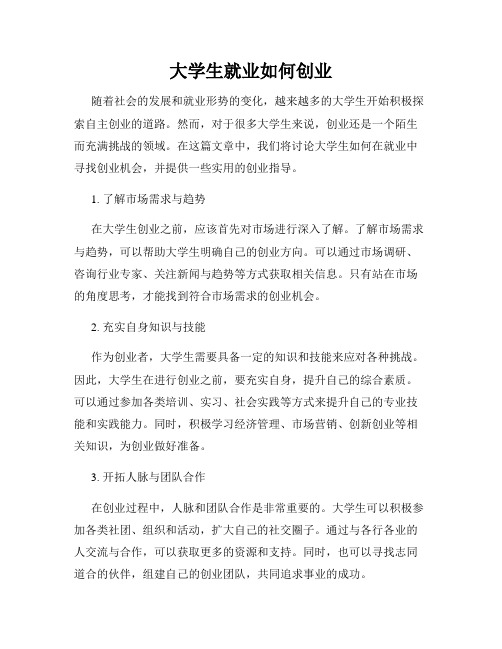 大学生就业如何创业

随着社会的发展和就业形势的变化，越来越多的大学生开始积极探索自主创业的道路。然而，对于很多大学生来说，创业还是一个陌生而充满挑战的领域。在这篇文章中，我们将讨论大学生如何在就业中寻找创业机会，并提供一些实用的创业指导。

1. 了解市场需求与趋势

在大学生创业之前，应该首先对市场进行深入了解。了解市场需求与趋势，可以帮助大学生明确自己的创业方向。可以通过市场调研、咨询行业专家、关注新闻与趋势等方式获取相关信息。只有站在市场的角度思考，才能找到符合市场需求的创业机会。

2. 充实自身知识与技能

作为创业者，大学生需要具备一定的知识和技能来应对各种挑战。因此，大学生在进行创业之前，要充实自身，提升自己的综合素质。可以通过参加各类培训、实习、社会实践等方式来提升自己的专业技能和实践能力。同时，积极学习经济管理、市场营销、创新创业等相关知识，为创业做好准备。

3. 开拓人脉与团队合作

在创业过程中，人脉和团队合作是非常重要的。大学生可以积极参加各类社团、组织和活动，扩大自己的社交圈子。通过与各行各业的人交流与合作，可以获取更多的资源和支持。同时，也可以寻找志同道合的伙伴，组建自己的创业团队，共同追求事业的成功。